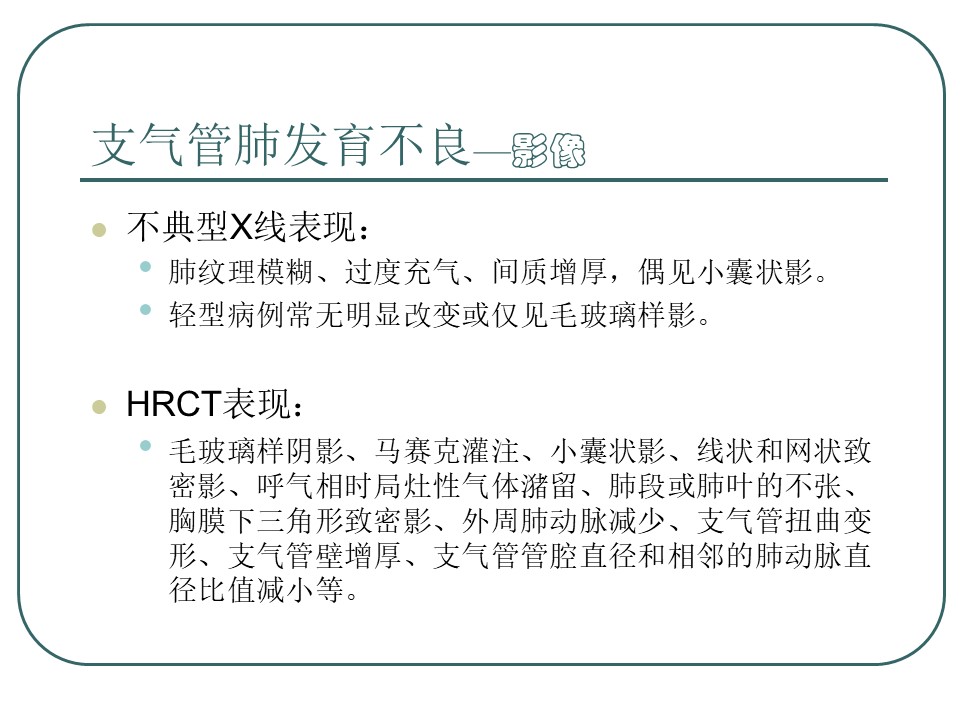 支气管肺发育不良—影像

不典型X线表现：

肺纹理模糊、过度充气、间质增厚，偶见小囊状影。

轻型病例常无明显改变或仅见毛玻璃样影。

HRCT表现：

毛玻璃样阴影、马赛克灌注、小囊状影、线状和网状致密影、呼气相时局灶性气体潴留、肺段或肺叶的不张、胸膜下三角形致密影、外周肺动脉减少、支气管扭曲变形、支气管壁增厚、支气管管腔直径和相邻的肺动脉直径比值减小等。